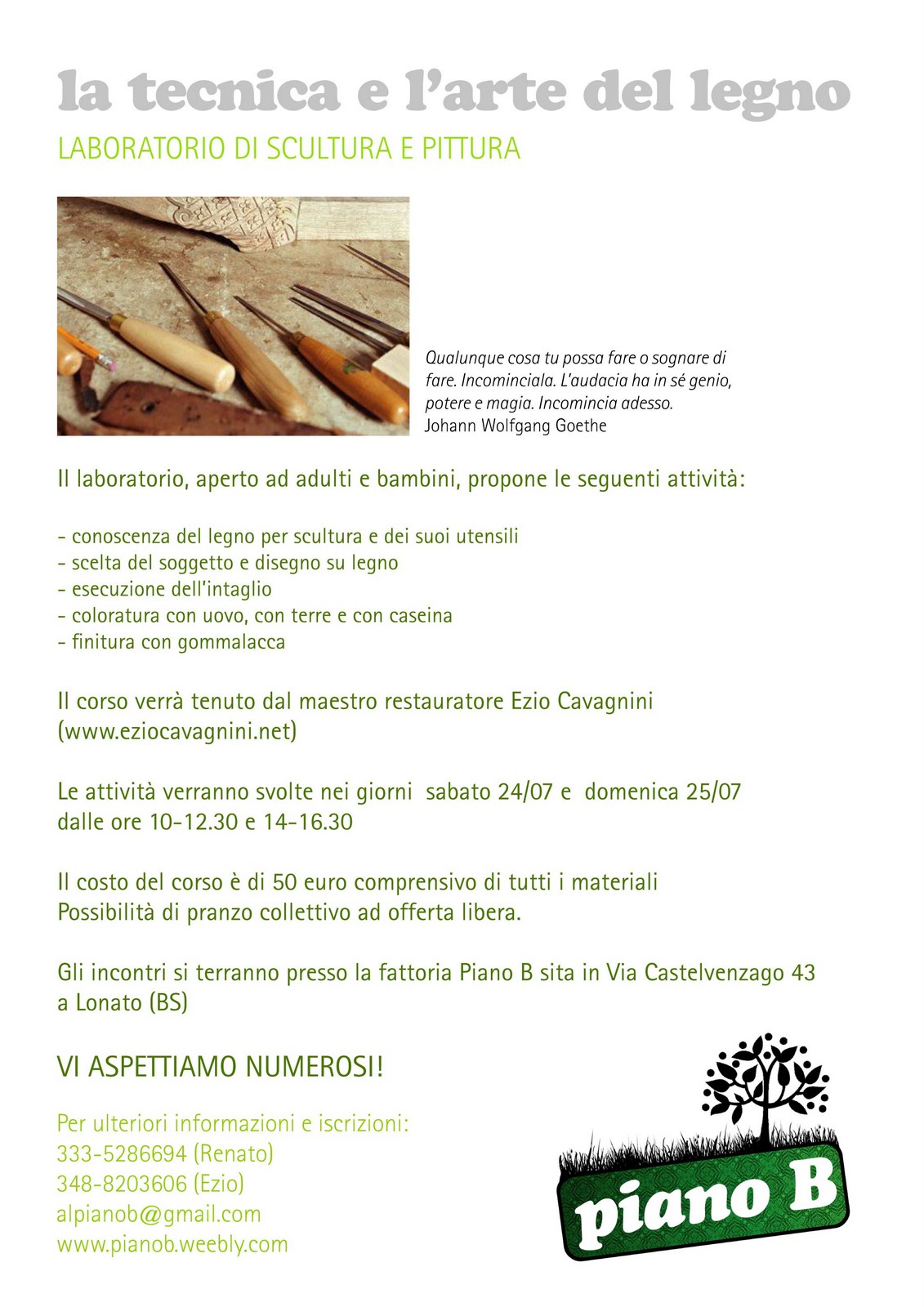 la tecnica e l'arte del legno

LABORATORIO DI SCULTURA E PITTURA

Qualunque cosa tu possa fare o sognare di fare. Incominciala. L'audacia ha in sé genio, potere e magia. Incomincia adesso.
Johann Wolfgang Goethe

Il laboratorio, aperto ad adulti e bambini, propone le seguenti attività:

- conoscenza del legno per scultura e dei suoi utensili
- scelta del soggetto e disegno su legno
- esecuzione dell'intaglio
- coloratura con uovo, con terre e con caseina
- finitura con gommalacca

Il corso verrà tenuto dal maestro restauratore Ezio Cavagnini (www.eziocavagnini.net)

Le attività verranno svolte nei giorni sabato 24/07 e domenica 25/07 dalle ore 10-12.30 e 14-16.30

Il costo del corso è di 50 euro comprensivo di tutti i materiali
Possibilità di pranzo collettivo ad offerta libera.

Gli incontri si terranno presso la fattoria Piano B sita in Via Castelvenzago 43 a Lonato (BS)

VI ASPETTIAMO NUMEROSI!

Per ulteriori informazioni e iscrizioni:
333-5286694 (Renato)
348-8203606 (Ezio)
alpianob@gmail.com
www.pianob.weebly.com

piano B